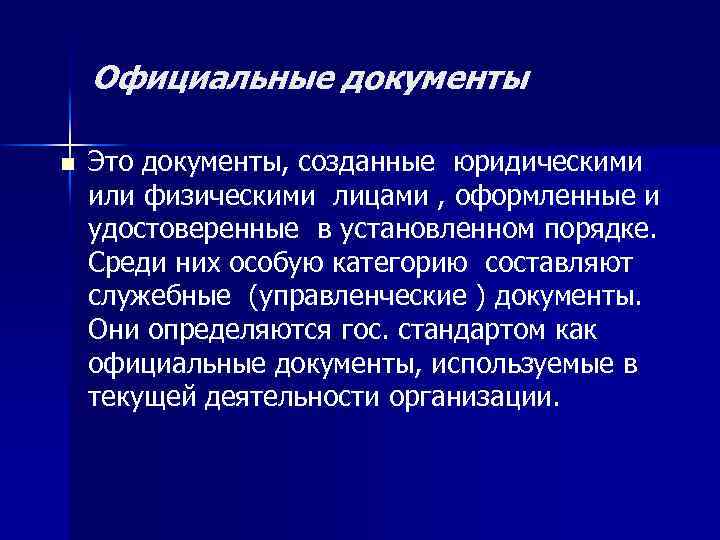 Официальные документы

Это документы, созданные юридическими или физическими лицами , оформленные и удостоверенные в установленном порядке. Среди них особую категорию составляют служебные (управленческие ) документы. Они определяются гос. стандартом как официальные документы, используемые в текущей деятельности организации.